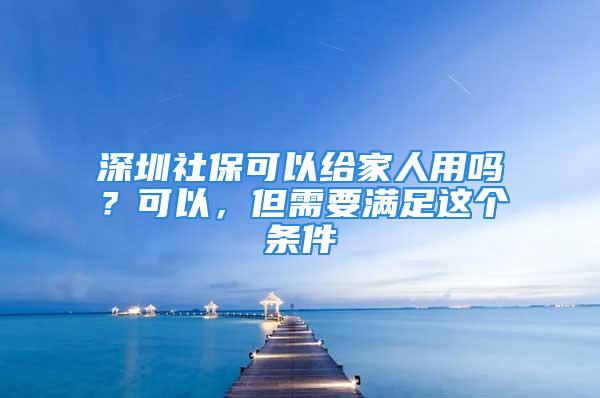 深圳社保可以给家人用吗？可以，但需要满足这个条件